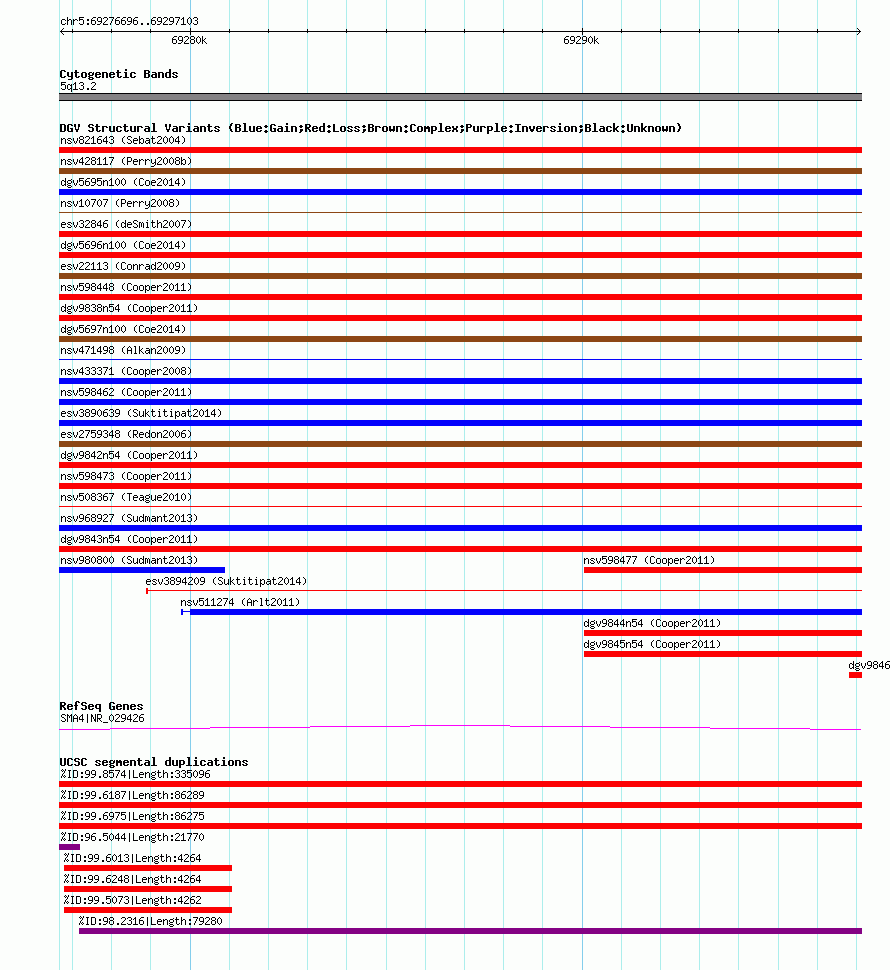 chr5:69276696..69297103

69280k

69290k

Cytogenetic Bands
5q13.2

DGV Structural Variants (Blue:Gain;Red:Loss;Brown:Complex;Purple:Inversion;Black:Unknown)
nsv821643 (Sebat2004)
nsv428117 (Perry2008b)
dgv5695n100 (Coe2014)
nsv10707 (Perry2008)
esv32846 (deSmith2007)
dgv5696n100 (Coe2014)
esv22113 (Conrad2009)
nsv598448 (Cooper2011)
dgv9838n54 (Cooper2011)
dgv5697n100 (Coe2014)
nsv471498 (Alkan2009)
nsv433371 (Cooper2008)
nsv598462 (Cooper2011)
esv3890639 (Suktitipat2014)
esv2759348 (Redon2006)
dgv9842n54 (Cooper2011)
nsv598473 (Cooper2011)
nsv508367 (Teague2010)
nsv968927 (Sudmant2013)
dgv9843n54 (Cooper2011)
nsv980800 (Sudmant2013)
nsv598477 (Cooper2011)
esv3894209 (Suktitipat2014)
nsv511274 (Arlt2011)
dgv9844n54 (Cooper2011)
dgv9845n54 (Cooper2011)
dgv9846

RefSeq Genes
SMA4|NR_029426

UCSC segmental duplications
%ID:99.8574|Length:335096
%ID:99.6187|Length:86289
%ID:99.6975|Length:86275
%ID:96.5044|Length:21770
%ID:99.6013|Length:4264
%ID:99.6248|Length:4264
%ID:99.5073|Length:4262
%ID:98.2316|Length:79280